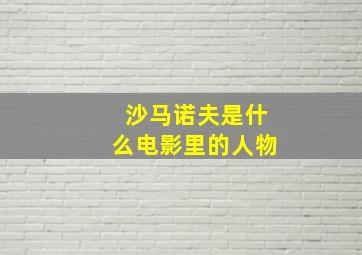 沙马诺夫是什么电影里的人物